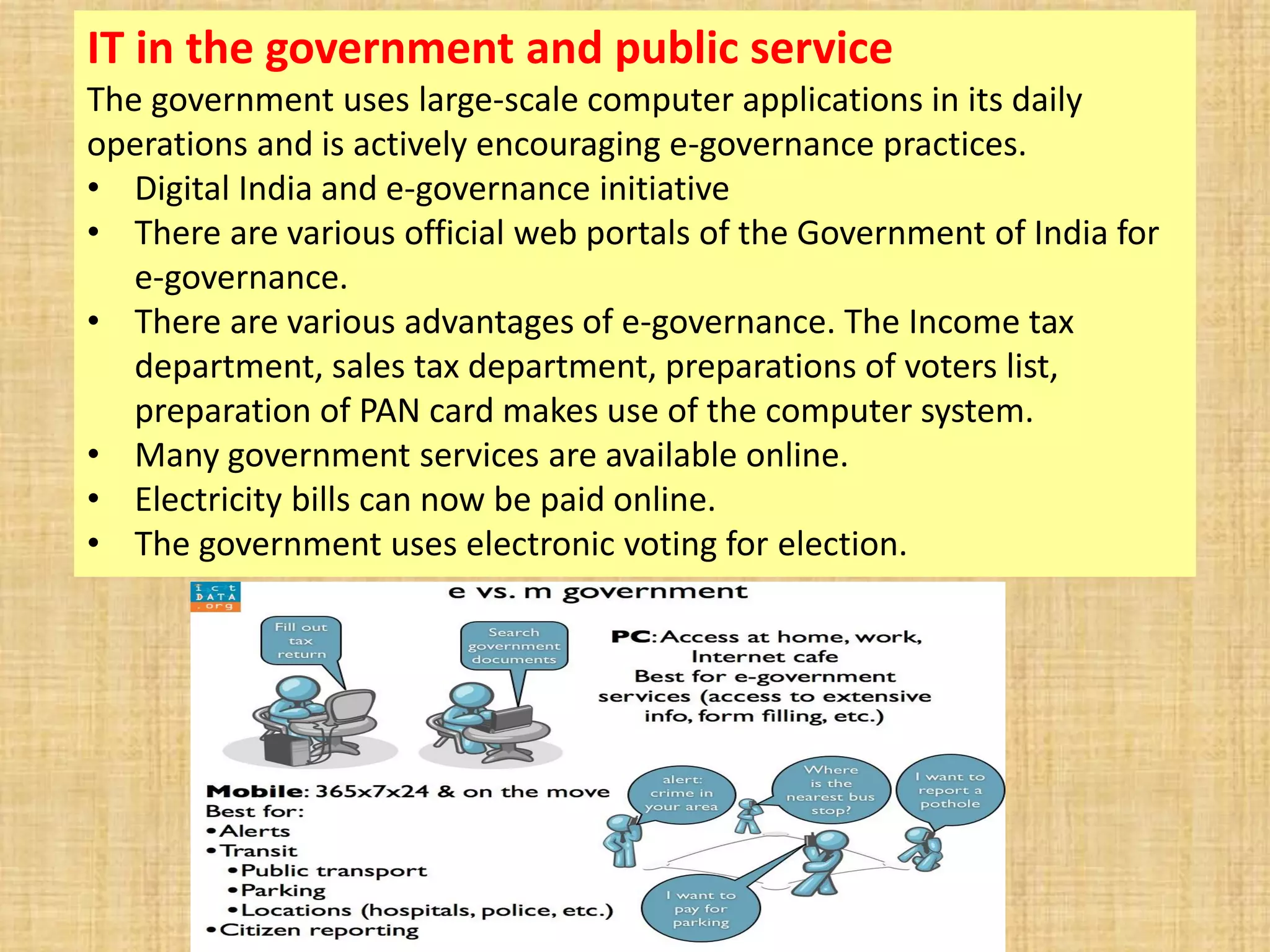 IT in the government and public service

The government uses large-scale computer applications in its daily operations and is actively encouraging e-governance practices.

• Digital India and e-governance initiative
• There are various official web portals of the Government of India for e-governance.
• There are various advantages of e-governance. The Income tax department, sales tax department, preparations of voters list, preparation of PAN card makes use of the computer system.
• Many government services are available online.
• Electricity bills can now be paid online.
• The government uses electronic voting for election.

ict DATA .org

e vs. m government

Fill out tax return

Search government documents

PC: Access at home, work, Internet cafe
Best for e-government services (access to extensive info, form filling, etc.)

Mobile: 365x7x24 & on the move
Best for:
• Alerts
• Transit
• Public transport
• Parking
• Locations (hospitals, police, etc.)
• Citizen reporting

alert: crime in your area

Where is the nearest bus stop?

I want to report a pothole

I want to pay for parking